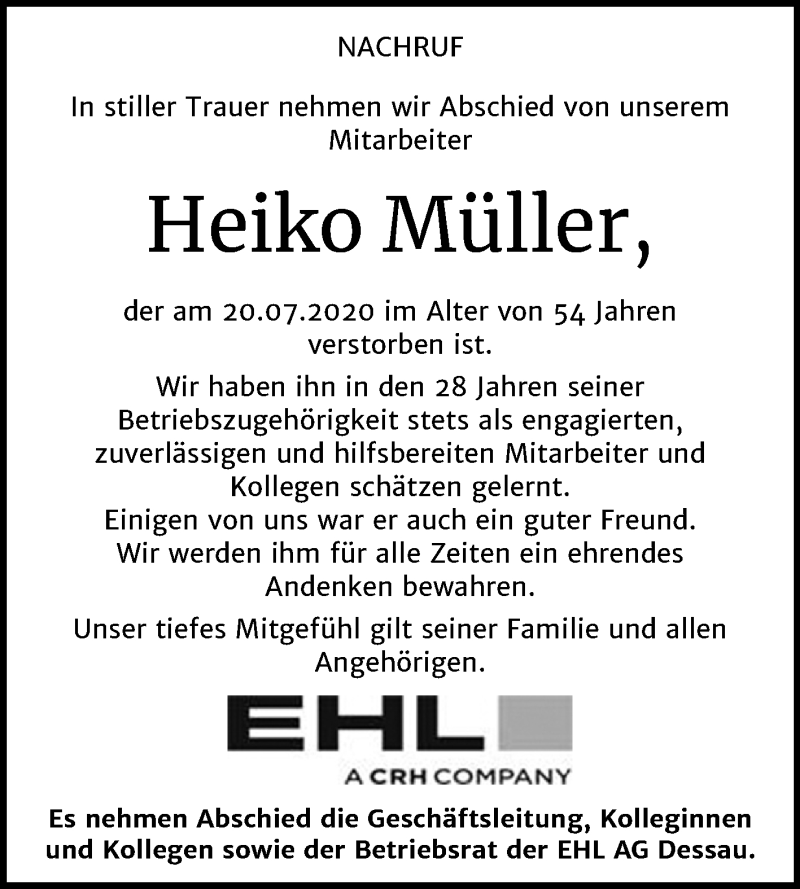 NACHRUF

In stiller Trauer nehmen wir Abschied von unserem Mitarbeiter

Heiko Müller,

der am 20.07.2020 im Alter von 54 Jahren verstorben ist.

Wir haben ihn in den 28 Jahren seiner Betriebszugehörigkeit stets als engagierten, zuverlässigen und hilfsbereiten Mitarbeiter und Kollegen schätzen gelernt.
Einigen von uns war er auch ein guter Freund.
Wir werden ihm für alle Zeiten ein ehrendes Andenken bewahren.

Unser tiefes Mitgefühl gilt seiner Familie und allen Angehörigen.

EHL
A CRH COMPANY

Es nehmen Abschied die Geschäftsleitung, Kolleginnen und Kollegen sowie der Betriebsrat der EHL AG Dessau.